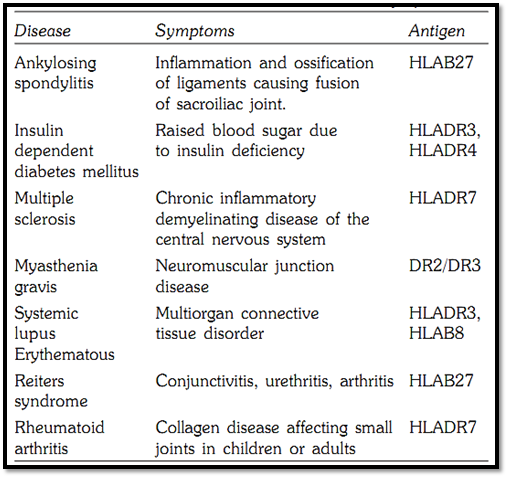 | Disease | Symptoms | Antigen |
|---|---|---|
| Ankylosing spondylitis | Inflammation and ossification of ligaments causing fusion of sacroiliac joint. | HLAB27 |
| Insulin dependent diabetes mellitus | Raised blood sugar due to insulin deficiency | HLADR3, HLADR4 |
| Multiple sclerosis | Chronic inflammatory demyelinating disease of the central nervous system | HLADR7 |
| Myasthenia gravis | Neuromuscular junction disease | DR2/DR3 |
| Systemic lupus Erythematous | Multiorgan connective tissue disorder | HLADR3, HLAB8 |
| Reiters syndrome | Conjunctivitis, urethritis, arthritis | HLAB27 |
| Rheumatoid arthritis | Collagen disease affecting small joints in children or adults | HLADR7 |